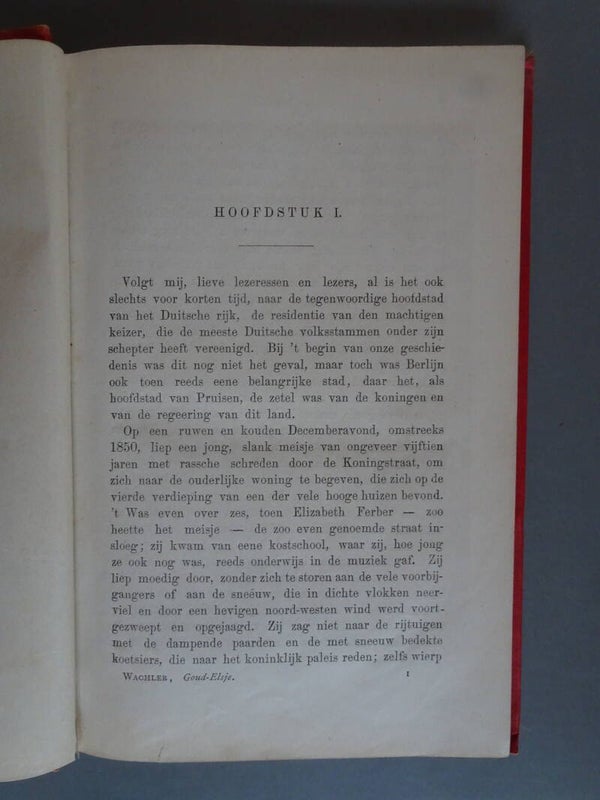 HOOFDSTUK I.

Volgt mij, lieve lezeressen en lezers, al is het ook slechts voor korten tijd, naar de tegenwoordige hoofdstad van het Duitsche rijk, de residentie van den machtigen keizer, die de meeste Duitsche volksstammen onder zijn schepter heeft vereenigd. Bij 't begin van onze geschiedenis was dit nog niet het geval, maar toch was Berlijn ook toen reeds eene belangrijke stad, daar het, als hoofdstad van Pruisen, de zetel was van de koningen en van de regeering van dit land.

Op een ruwen en kouden Decemberavond, omstreeks 1850, liep een jong, slank meisje van ongeveer vijftien jaren met rassche schreden door de Koningstraat, om zich naar de ouderlijke woning te begeven, die zich op de vierde verdieping van een der vele hooge huizen bevond. 't Was even over zes, toen Elizabeth Ferber — zoo heette het meisje — de zoo even genoemde straat insloeg; zij kwam van eene kostschool, waar zij, hoe jong ze ook nog was, reeds onderwijs in de muziek gaf. Zij liep moedig door, zonder zich te storen aan de vele voorbijgangers of aan de sneeuw, die in dichte vlokken neerviel en door een hevigen noord-westen wind werd voortgezweept en opgejaagd. Zij zag niet naar de rijtuigen met de dampende paarden en de met sneeuw bedekte koetsiers, die naar het koninklijk paleis reden; zelfs wierp

WACHLER, Goud-Elsje. 1